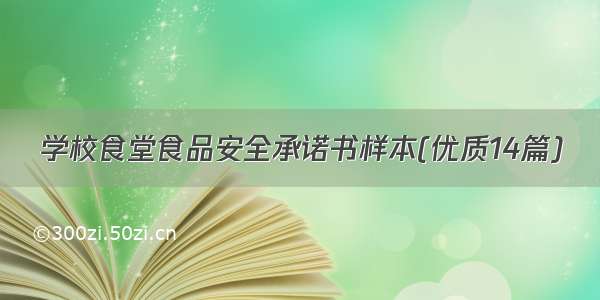 学校食堂食品安全承诺书样本(优质14篇)

©300zi.50zi.cn